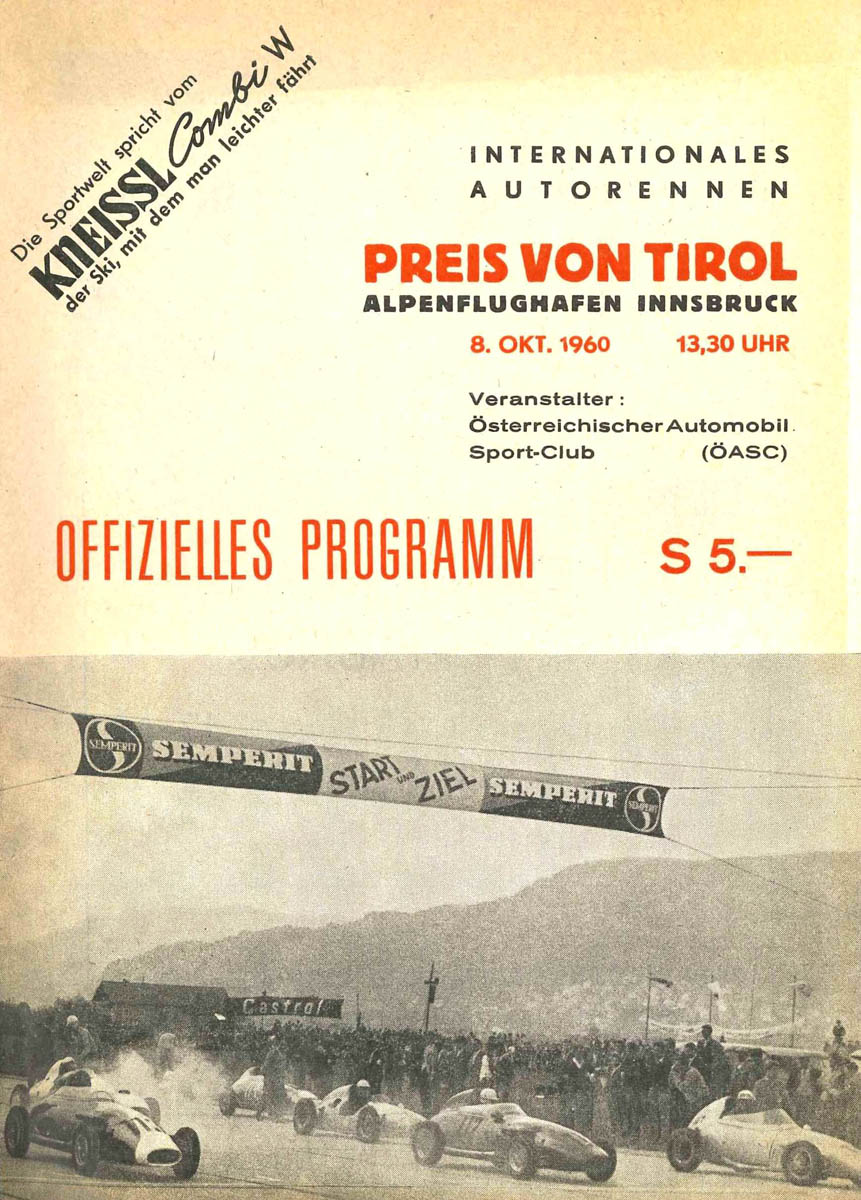 Die Sportwelt spricht vom
KNEISSL Combi W
der Ski, mit dem man leichter fährt

INTERNATIONALES AUTORENNEN

PREIS VON TIROL
ALPENFLUGHAFEN INNSBRUCK

8. OKT. 1960 13,30 UHR

Veranstalter:
Österreichischer Automobil
Sport-Club (ÖASC)

OFFIZIELLES PROGRAMM S 5.—

SEMPERIT SEMPERIT START und ZIEL SEMPERIT SEMPERIT

Castrol